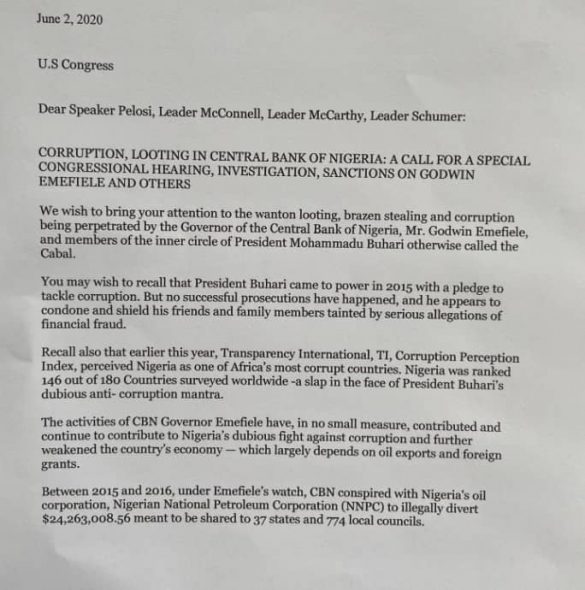 June 2, 2020

U.S Congress

Dear Speaker Pelosi, Leader McConnell, Leader McCarthy, Leader Schumer:

CORRUPTION, LOOTING IN CENTRAL BANK OF NIGERIA: A CALL FOR A SPECIAL CONGRESSIONAL HEARING, INVESTIGATION, SANCTIONS ON GODWIN EMEFIELE AND OTHERS

We wish to bring your attention to the wanton looting, brazen stealing and corruption being perpetrated by the Governor of the Central Bank of Nigeria, Mr. Godwin Emefiele, and members of the inner circle of President Mohammadu Buhari otherwise called the Cabal.

You may wish to recall that President Buhari came to power in 2015 with a pledge to tackle corruption. But no successful prosecutions have happened, and he appears to condone and shield his friends and family members tainted by serious allegations of financial fraud.

Recall also that earlier this year, Transparency International, TI, Corruption Perception Index, perceived Nigeria as one of Africa's most corrupt countries. Nigeria was ranked 146 out of 180 Countries surveyed worldwide -a slap in the face of President Buhari's dubious anti- corruption mantra.

The activities of CBN Governor Emefiele have, in no small measure, contributed and continue to contribute to Nigeria's dubious fight against corruption and further weakened the country's economy — which largely depends on oil exports and foreign grants.

Between 2015 and 2016, under Emefiele's watch, CBN conspired with Nigeria's oil corporation, Nigerian National Petroleum Corporation (NNPC) to illegally divert $24,263,008.56 meant to be shared to 37 states and 774 local councils.